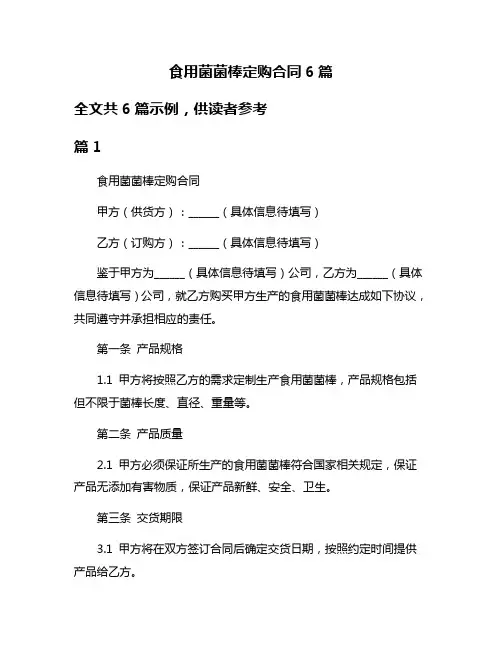 食用菌菌棒定购合同 6 篇

全文共 6 篇示例，供读者参考

篇 1

食用菌菌棒定购合同

甲方（供货方）：______（具体信息待填写）

乙方（订购方）：______（具体信息待填写）

鉴于甲方为______（具体信息待填写）公司，乙方为______（具体信息待填写）公司，就乙方购买甲方生产的食用菌菌棒达成如下协议，共同遵守并承担相应的责任。

第一条 产品规格

1.1 甲方将按照乙方的需求定制生产食用菌菌棒，产品规格包括但不限于菌棒长度、直径、重量等。

第二条 产品质量

2.1 甲方必须保证所生产的食用菌菌棒符合国家相关规定，保证产品无添加有害物质，保证产品新鲜、安全、卫生。

第三条 交货期限

3.1 甲方将在双方签订合同后确定交货日期，按照约定时间提供产品给乙方。